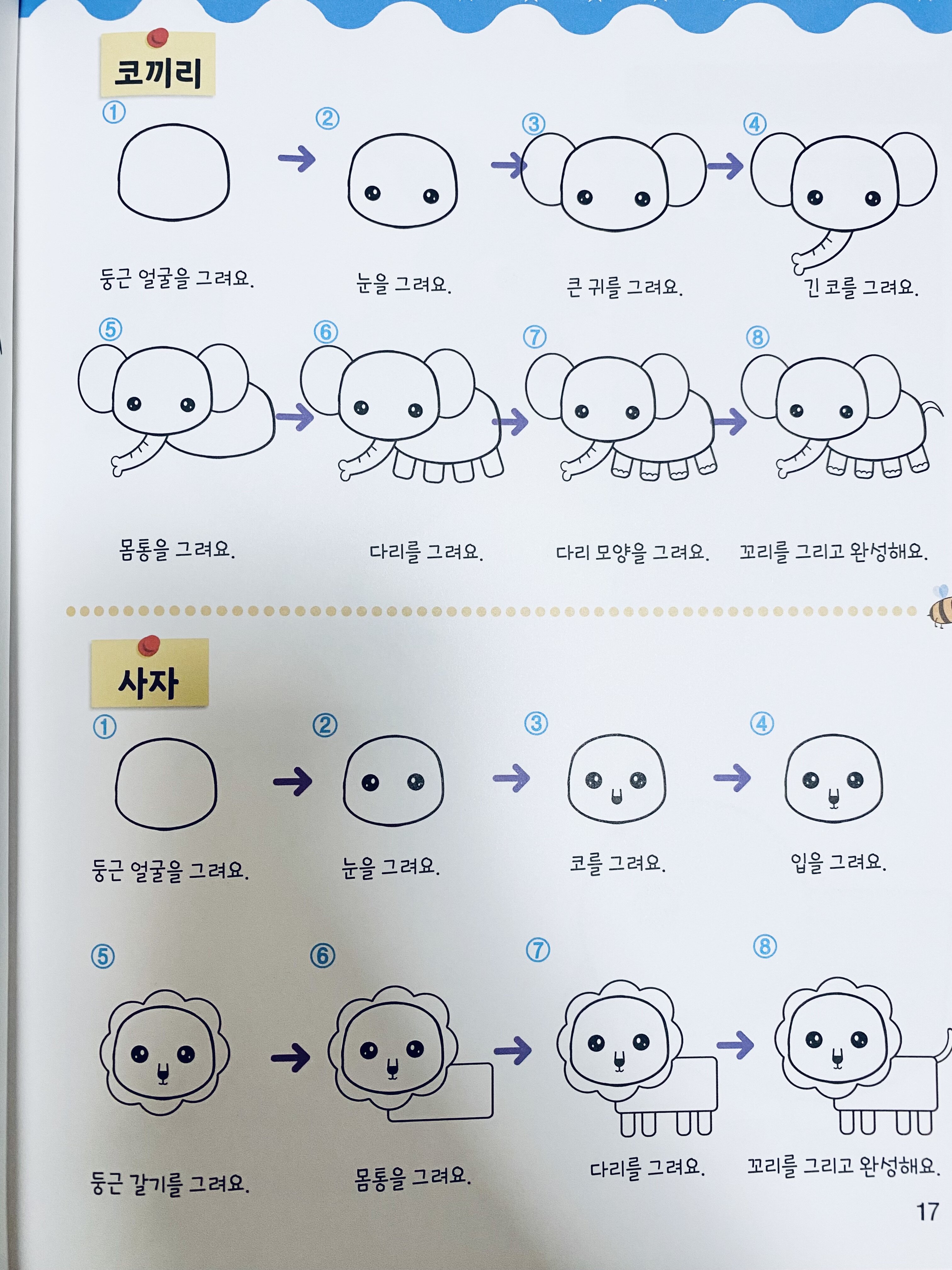 코끼리

① 둥근 얼굴을 그려요.

② 눈을 그려요.

③ 큰 귀를 그려요.

④ 긴 코를 그려요.

⑤ 몸통을 그려요.

⑥ 다리를 그려요.

⑦ 다리 모양을 그려요.

⑧ 꼬리를 그리고 완성해요.

사자

① 둥근 얼굴을 그려요.

② 눈을 그려요.

③ 코를 그려요.

④ 입을 그려요.

⑤ 둥근 갈기를 그려요.

⑥ 몸통을 그려요.

⑦ 다리를 그려요.

⑧ 꼬리를 그리고 완성해요.

17